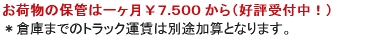 お荷物の保管は一ヶ月￥7.500 から（好評受付中！）
＊倉庫までのトラック運賃は別途加算となります。